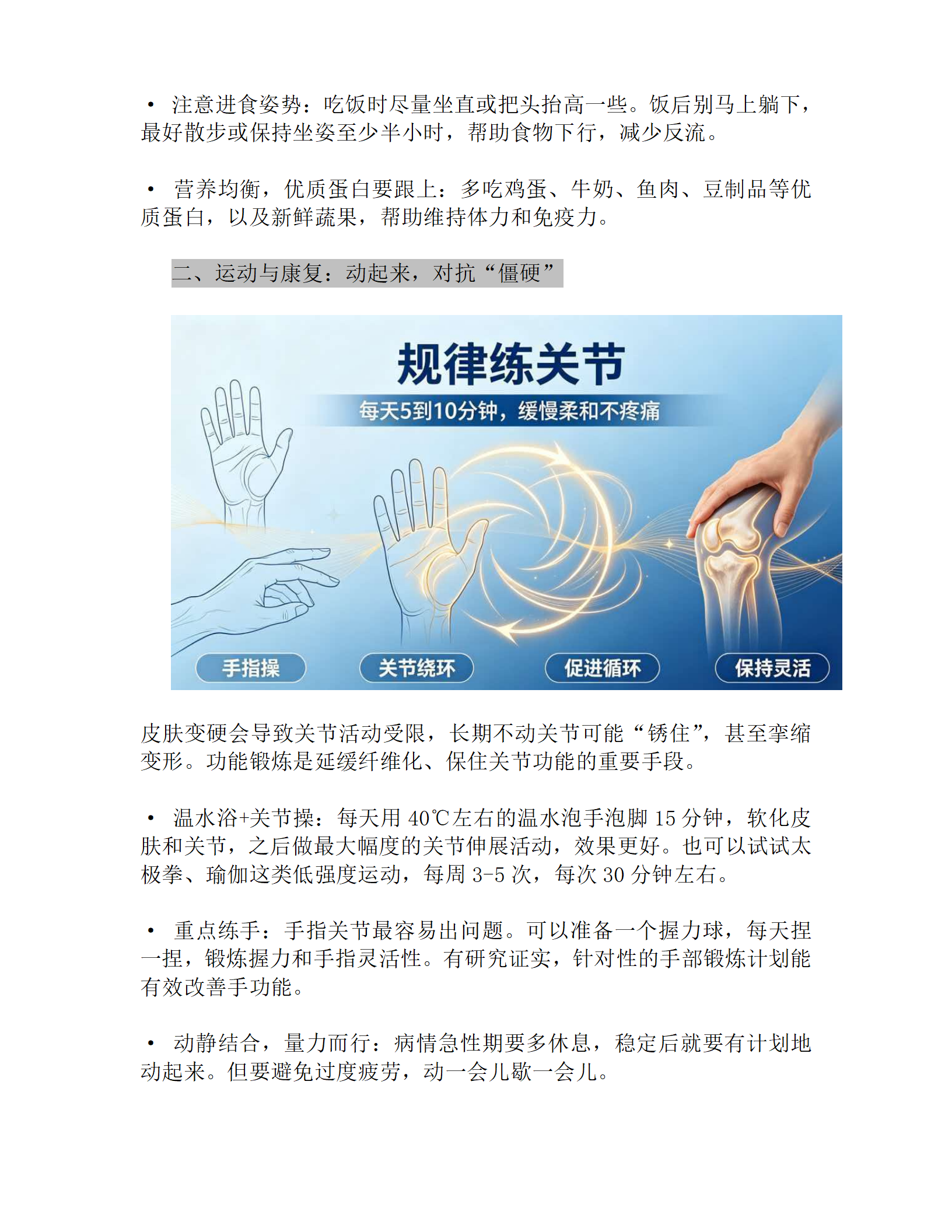 • 注意进食姿势：吃饭时尽量坐直或把头抬高一些。饭后别马上躺下，最好散步或保持坐姿至少半小时，帮助食物下行，减少反流。

• 营养均衡，优质蛋白要跟上：多吃鸡蛋、牛奶、鱼肉、豆制品等优质蛋白，以及新鲜蔬果，帮助维持体力和免疫力。

二、运动与康复：动起来，对抗“僵硬”

规律练关节

每天5到10分钟，缓慢柔和不疼痛

手指操

关节绕环

促进循环

保持灵活

皮肤变硬会导致关节活动受限，长期不动关节可能“锈住”，甚至挛缩变形。功能锻炼是延缓纤维化、保住关节功能的重要手段。

• 温水浴+关节操：每天用40℃左右的温水泡手泡脚15分钟，软化皮肤和关节，之后做最大幅度的关节伸展活动，效果更好。也可以试试太极拳、瑜伽这类低强度运动，每周3-5次，每次30分钟左右。

• 重点练手：手指关节最容易出问题。可以准备一个握力球，每天捏一捏，锻炼握力和手指灵活性。有研究证实，针对性的手部锻炼计划能有效改善手功能。

• 动静结合，量力而行：病情急性期要多休息，稳定后就要有计划地动起来。但要避免过度疲劳，动一会儿歇一会儿。